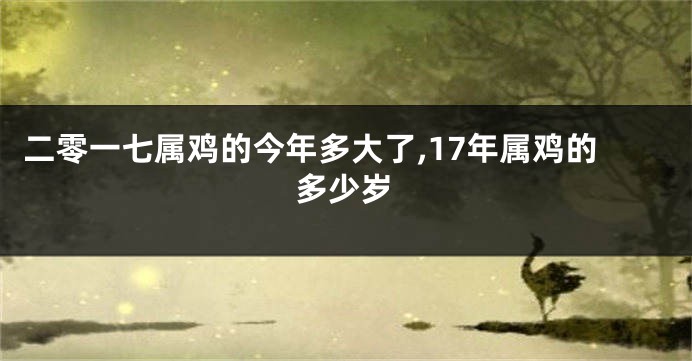 二零一七属鸡的今年多大了,17年属鸡的多少岁